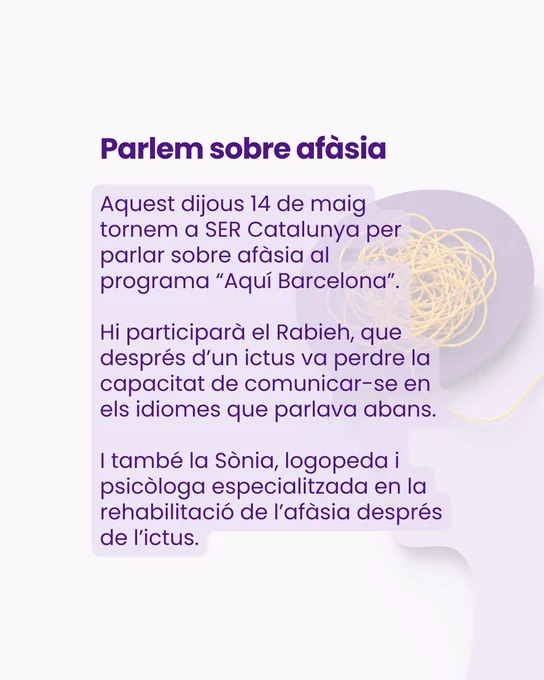 Parlem sobre afàsia

Aquest dijous 14 de maig tornem a SER Catalunya per parlar sobre afàsia al programa "Aquí Barcelona".

Hi participarà el Rabieh, que després d'un ictus va perdre la capacitat de comunicar-se en els idiomes que parlava abans.

I també la Sònia, logopeda i psicòloga especialitzada en la rehabilitació de l'afàsia després de l'ictus.